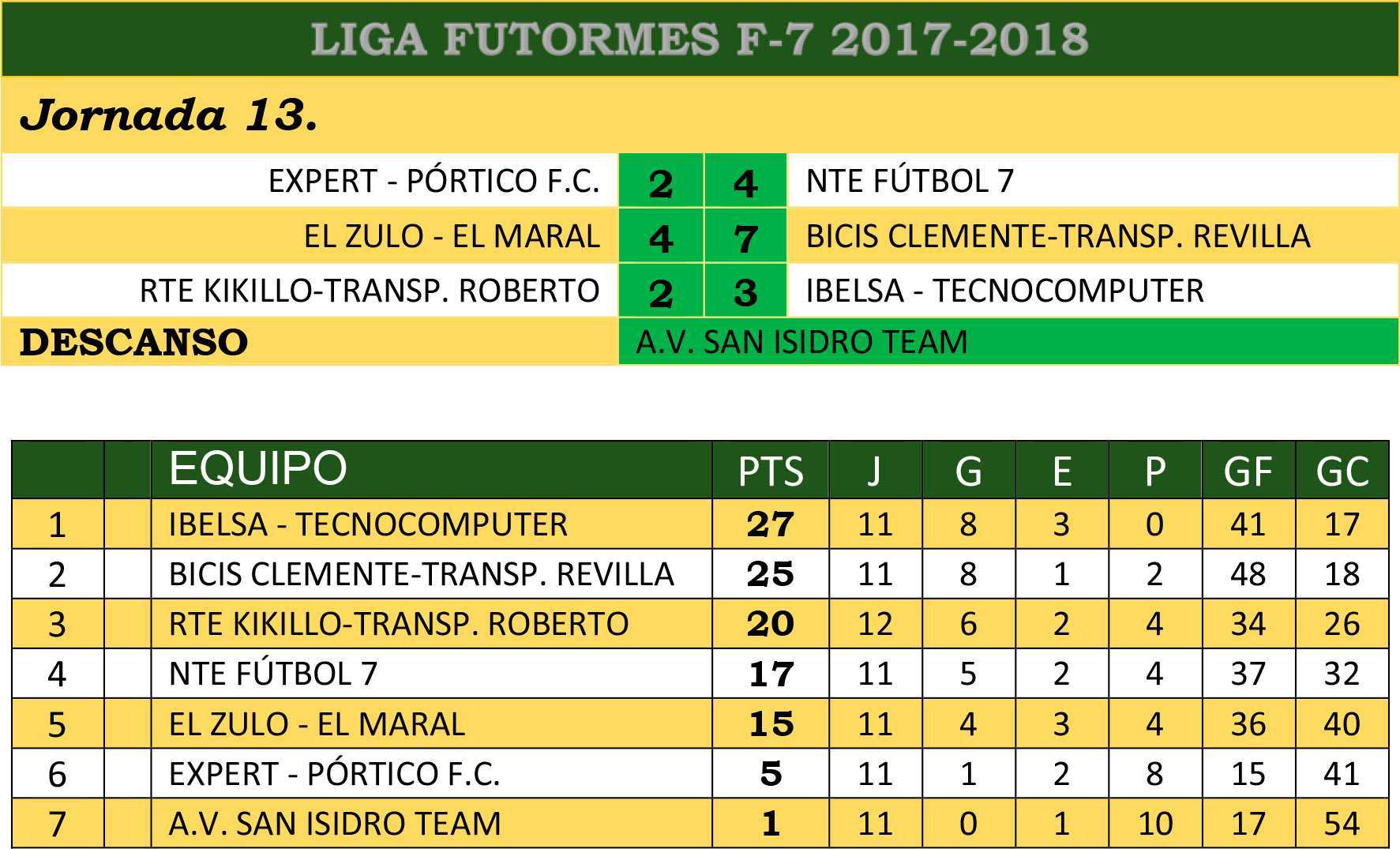 LIGA FUTORMES F-7 2017-2018

Jornada 13.

| EXPERT - PÓRTICO F.C. | 2 | 4 | NTE FÚTBOL 7 |
|---|---|---|---|
| EL ZULO - EL MARAL | 4 | 7 | BICIS CLEMENTE-TRANSP. REVILLA |
| RTE KIKILLO-TRANSP. ROBERTO | 2 | 3 | IBELSA - TECNOCOMPUTER |

DESCANSO A.V. SAN ISIDRO TEAM

| | | EQUIPO | PTS | J | G | E | P | GF | GC |
|---|---|---|---|---|---|---|---|---|---|
| 1 | | IBELSA - TECNOCOMPUTER | 27 | 11 | 8 | 3 | 0 | 41 | 17 |
| 2 | | BICIS CLEMENTE-TRANSP. REVILLA | 25 | 11 | 8 | 1 | 2 | 48 | 18 |
| 3 | | RTE KIKILLO-TRANSP. ROBERTO | 20 | 12 | 6 | 2 | 4 | 34 | 26 |
| 4 | | NTE FÚTBOL 7 | 17 | 11 | 5 | 2 | 4 | 37 | 32 |
| 5 | | EL ZULO - EL MARAL | 15 | 11 | 4 | 3 | 4 | 36 | 40 |
| 6 | | EXPERT - PÓRTICO F.C. | 5 | 11 | 1 | 2 | 8 | 15 | 41 |
| 7 | | A.V. SAN ISIDRO TEAM | 1 | 11 | 0 | 1 | 10 | 17 | 54 |